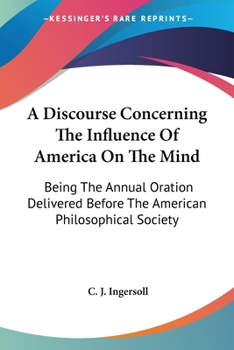 —KESSINGER'S RARE REPRINTS—

A Discourse Concerning The Influence Of America On The Mind

Being The Annual Oration Delivered Before The American Philosophical Society

C. J. Ingersoll